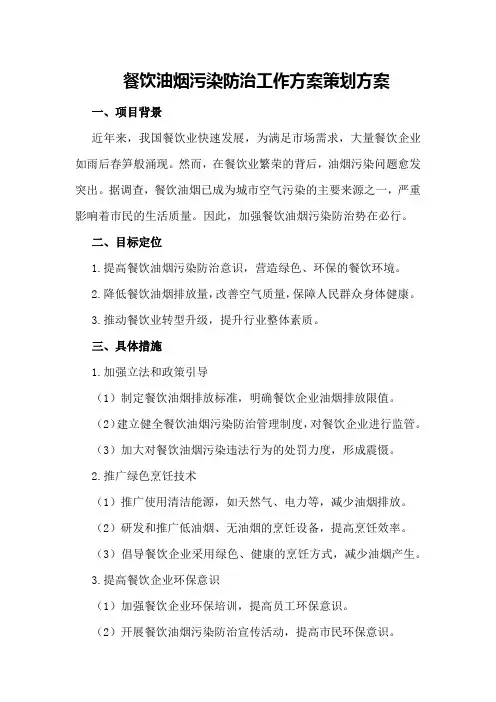 餐饮油烟污染防治工作方案策划方案

一、项目背景

近年来，我国餐饮业快速发展，为满足市场需求，大量餐饮企业如雨后春笋般涌现。然而，在餐饮业繁荣的背后，油烟污染问题愈发突出。据调查，餐饮油烟已成为城市空气污染的主要来源之一，严重影响着市民的生活质量。因此，加强餐饮油烟污染防治势在必行。

二、目标定位

1.提高餐饮油烟污染防治意识，营造绿色、环保的餐饮环境。

2.降低餐饮油烟排放量，改善空气质量，保障人民群众身体健康。

3.推动餐饮业转型升级，提升行业整体素质。

三、具体措施

1.加强立法和政策引导

（1）制定餐饮油烟排放标准，明确餐饮企业油烟排放限值。

（2）建立健全餐饮油烟污染防治管理制度，对餐饮企业进行监管。

（3）加大对餐饮油烟污染违法行为的处罚力度，形成震慑。

2.推广绿色烹饪技术

（1）推广使用清洁能源，如天然气、电力等，减少油烟排放。

（2）研发和推广低油烟、无油烟的烹饪设备，提高烹饪效率。

（3）倡导餐饮企业采用绿色、健康的烹饪方式，减少油烟产生。

3.提高餐饮企业环保意识

（1）加强餐饮企业环保培训，提高员工环保意识。

（2）开展餐饮油烟污染防治宣传活动，提高市民环保意识。